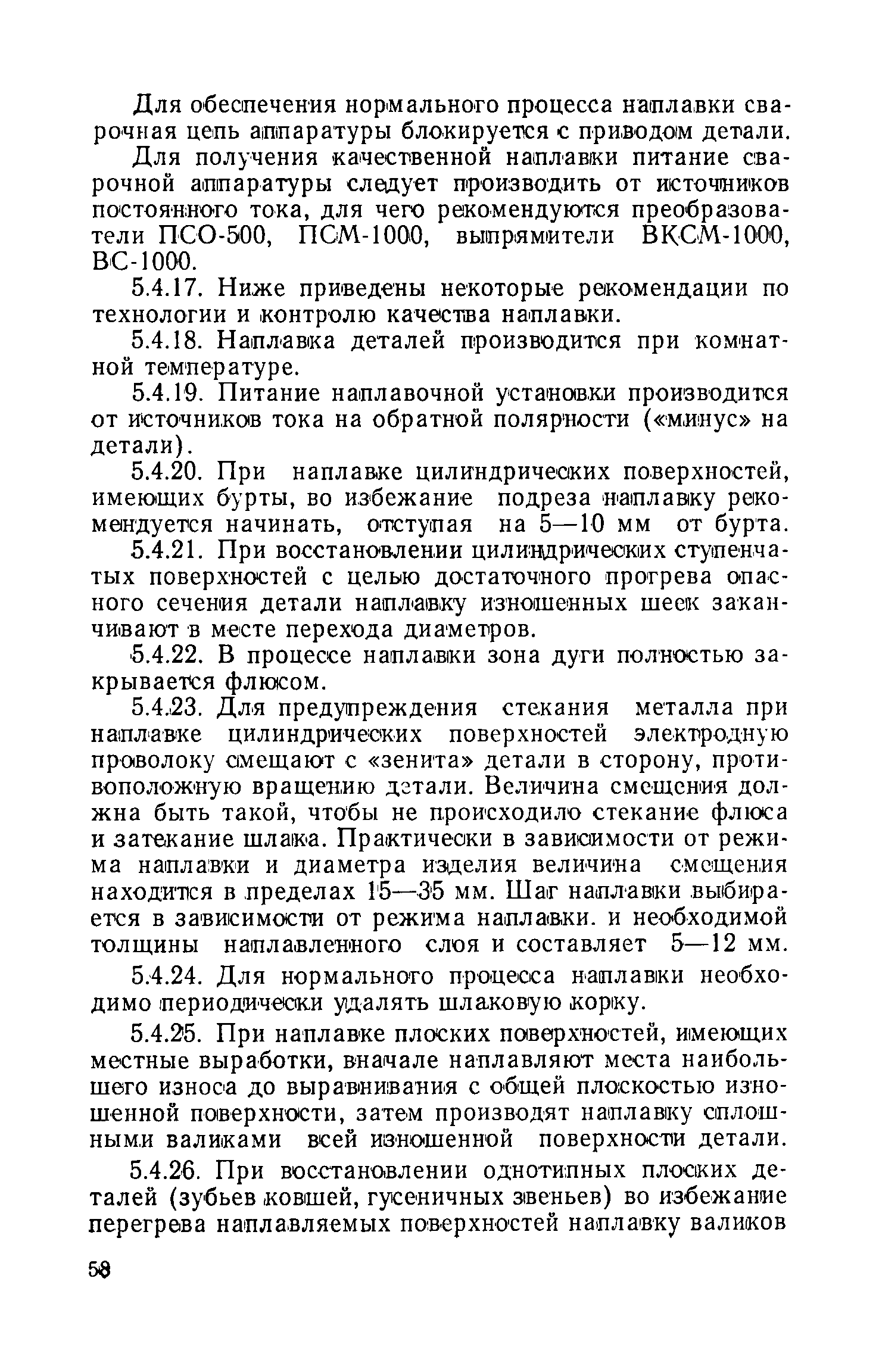 Для обеспечения нормального процесса наплавки сварочная цепь аппаратуры блокируется с приводом детали.

Для получения качественной наплавки питание сварочной аппаратуры следует производить от источников постоянного тока, для чего рекомендуются преобразователи ПСО-500, ПСМ-1000, выпрямители ВКСМ-1000, ВС-1000.

5.4.17. Ниже приведены некоторые рекомендации по технологии и контролю качества наплавки.

5.4.18. Наплавка деталей производится при комнатной температуре.

5.4.19. Питание наплавочной установки производится от источников тока на обратной полярности («минус» на детали).

5.4.20. При наплавке цилиндрических поверхностей, имеющих бурты, во избежание подреза наплавку рекомендуется начинать, отступая на 5—10 мм от бурта.

5.4.21. При восстановлении цилиндрических ступенчатых поверхностей с целью достаточного прогрева опасного сечения детали наплавку изношенных шеек заканчивают в месте перехода диаметров.

5.4.22. В процессе наплавки зона дуги полностью закрывается флюсом.

5.4.23. Для предупреждения стекания металла при наплавке цилиндрических поверхностей электродную проволоку смещают с «зенита» детали в сторону, противоположную вращению детали. Величина смещения должна быть такой, чтобы не происходило стекание флюса и затекание шлака. Практически в зависимости от режима наплавки и диаметра изделия величина смещения находится в пределах 15—35 мм. Шаг наплавки выбирается в зависимости от режима наплавки. и необходимой толщины наплавленного слоя и составляет 5—12 мм.

5.4.24. Для нормального процесса наплавки необходимо периодически удалять шлаковую корку.

5.4.25. При наплавке плоских поверхностей, имеющих местные выработки, вначале наплавляют места наибольшего износа до выравнивания с общей плоскостью изношенной поверхности, затем производят наплавку сплошными валиками всей изношенной поверхности детали.

5.4.26. При восстановлении однотипных плоских деталей (зубьев ковшей, гусеничных звеньев) во избежание перегрева наплавляемых поверхностей наплавку валиков

58